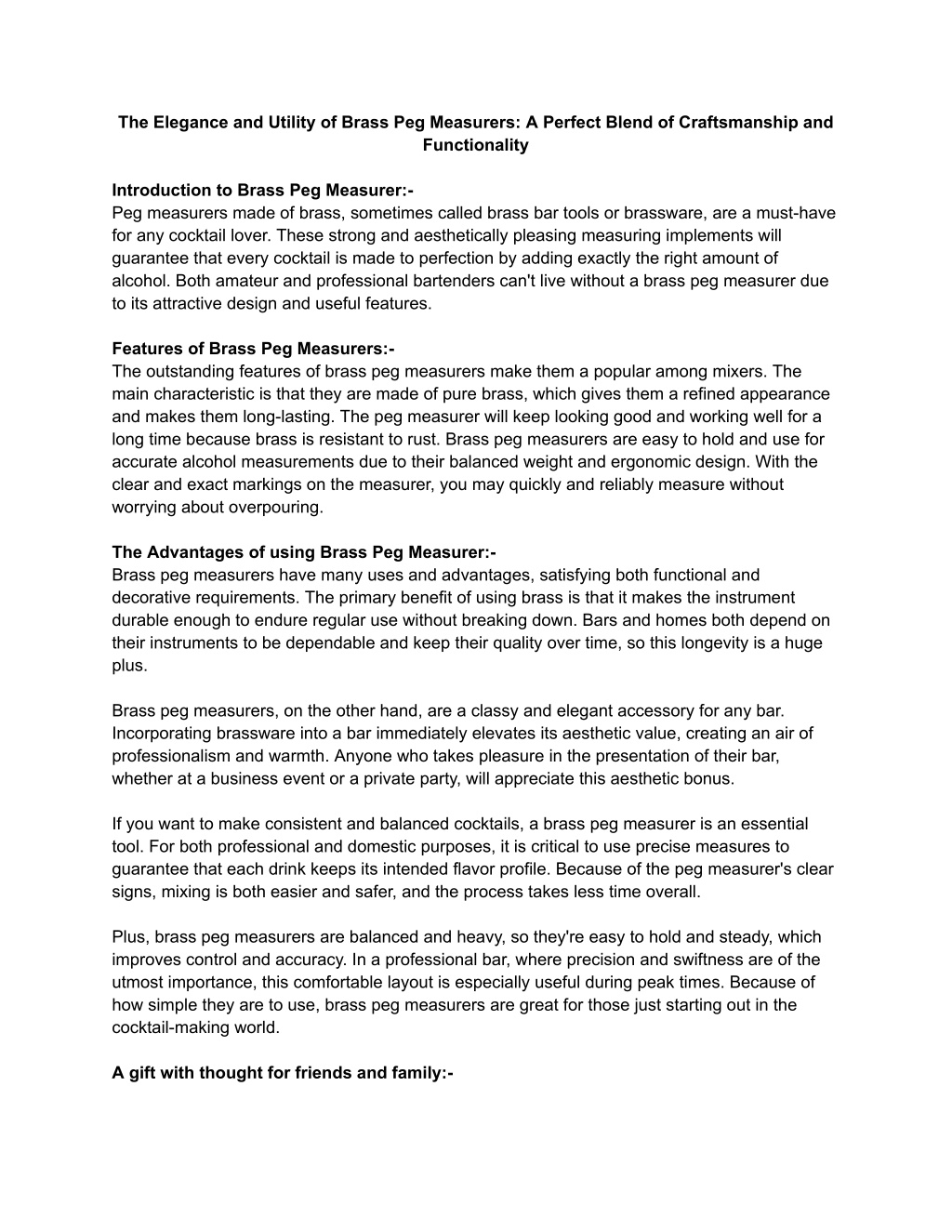 The Elegance and Utility of Brass Peg Measurers: A Perfect Blend of Craftsmanship and Functionality

Introduction to Brass Peg Measurer:-
Peg measurers made of brass, sometimes called brass bar tools or brassware, are a must-have for any cocktail lover. These strong and aesthetically pleasing measuring implements will guarantee that every cocktail is made to perfection by adding exactly the right amount of alcohol. Both amateur and professional bartenders can't live without a brass peg measurer due to its attractive design and useful features.

Features of Brass Peg Measurers:-
The outstanding features of brass peg measurers make them a popular among mixers. The main characteristic is that they are made of pure brass, which gives them a refined appearance and makes them long-lasting. The peg measurer will keep looking good and working well for a long time because brass is resistant to rust. Brass peg measurers are easy to hold and use for accurate alcohol measurements due to their balanced weight and ergonomic design. With the clear and exact markings on the measurer, you may quickly and reliably measure without worrying about overpouring.

The Advantages of using Brass Peg Measurer:-
Brass peg measurers have many uses and advantages, satisfying both functional and decorative requirements. The primary benefit of using brass is that it makes the instrument durable enough to endure regular use without breaking down. Bars and homes both depend on their instruments to be dependable and keep their quality over time, so this longevity is a huge plus.

Brass peg measurers, on the other hand, are a classy and elegant accessory for any bar. Incorporating brassware into a bar immediately elevates its aesthetic value, creating an air of professionalism and warmth. Anyone who takes pleasure in the presentation of their bar, whether at a business event or a private party, will appreciate this aesthetic bonus.

If you want to make consistent and balanced cocktails, a brass peg measurer is an essential tool. For both professional and domestic purposes, it is critical to use precise measures to guarantee that each drink keeps its intended flavor profile. Because of the peg measurer's clear signs, mixing is both easier and safer, and the process takes less time overall.

Plus, brass peg measurers are balanced and heavy, so they're easy to hold and steady, which improves control and accuracy. In a professional bar, where precision and swiftness are of the utmost importance, this comfortable layout is especially useful during peak times. Because of how simple they are to use, brass peg measurers are great for those just starting out in the cocktail-making world.

A gift with thought for friends and family:-